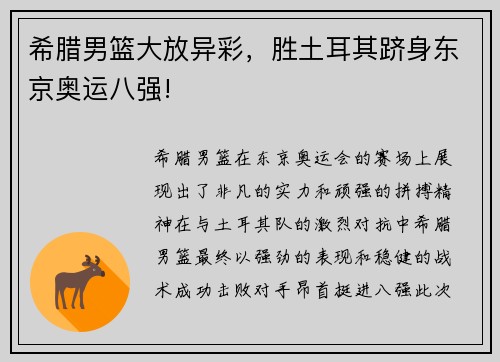 希腊男篮大放异彩，胜土耳其跻身东京奥运八强!

希腊男篮在东京奥运会的赛场上展现出了非凡的实力和顽强的拼搏精神在与土耳其队的激烈对抗中希腊男篮最终以强劲的表现和稳健的战术成功击败对手昂首挺进八强此次